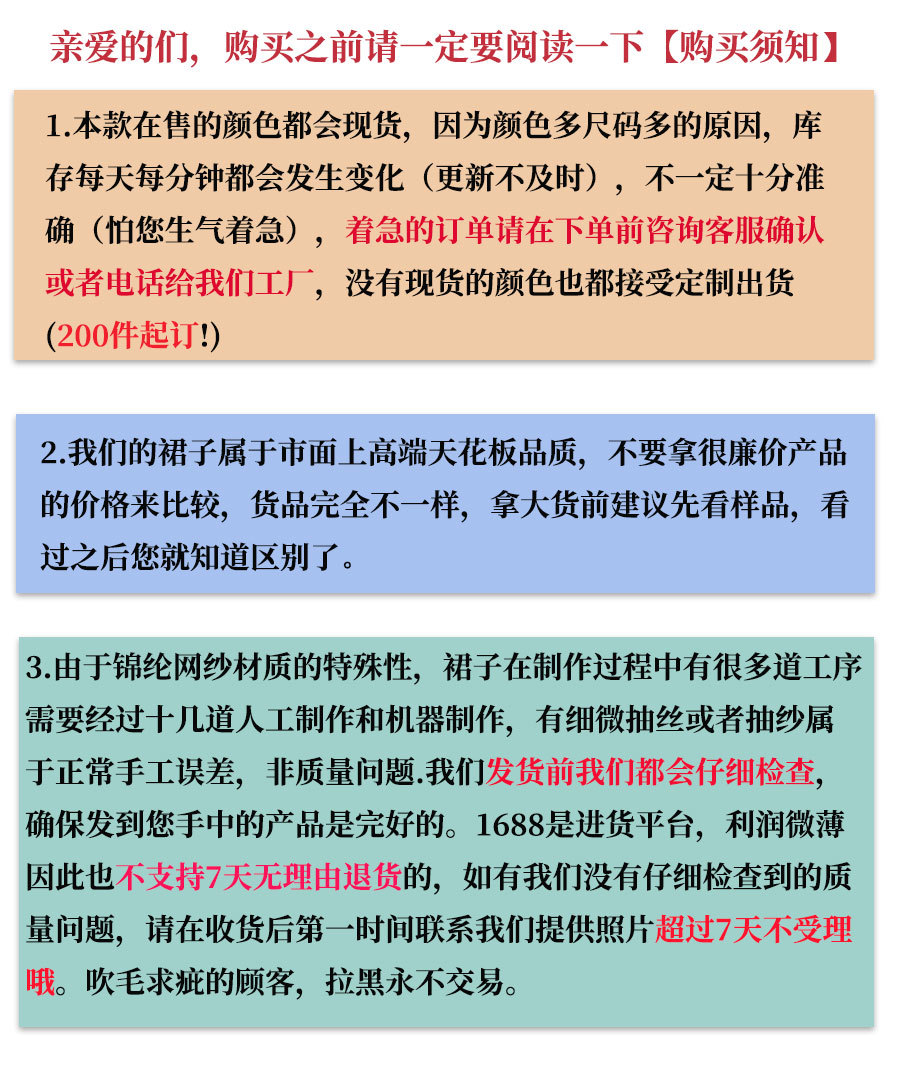 亲爱的们，购买之前请一定要阅读一下【购买须知】

1.本款在售的颜色都会现货，因为颜色多尺码多的原因，库存每天每分钟都会发生变化（更新不及时），不一定十分准确（怕您生气着急），着急的订单请在下单前咨询客服确认或者电话给我们工厂，没有现货的颜色也都接受定制出货(200件起订!)

2.我们的裙子属于市面上高端天花板品质，不要拿很廉价产品的价格来比较，货品完全不一样，拿大货前建议先看样品，看过之后您就知道区别了。

3.由于锦纶网纱材质的特殊性，裙子在制作过程中有很多道工序需要经过十几道人工制作和机器制作，有细微抽丝或者抽纱属于正常手工误差，非质量问题.我们发货前我们都会仔细检查，确保发到您手中的产品是完好的。1688是进货平台，利润微薄因此也不支持7天无理由退货的，如有我们没有仔细检查到的质量问题，请在收货后第一时间联系我们提供照片超过7天不受理哦。吹毛求疵的顾客，拉黑永不交易。